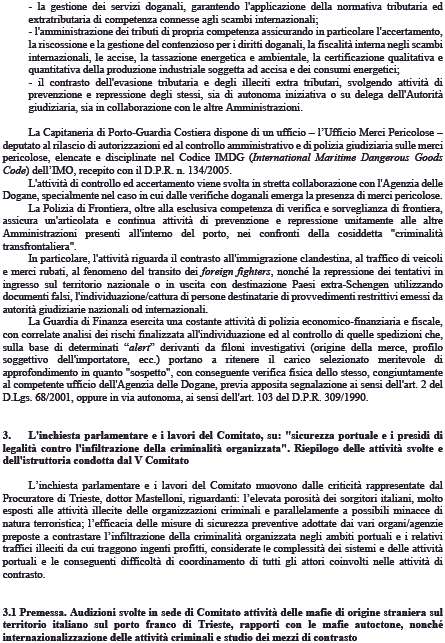 - la gestione dei servizi doganali, garantendo l'applicazione della normativa tributaria ed extratributaria di competenza connesse agli scambi internazionali;
- l'amministrazione dei tributi di propria competenza assicurando in particolare l'accertamento, la riscossione e la gestione del contenzioso per i diritti doganali, la fiscalità interna negli scambi internazionali, le accise, la tassazione energetica e ambientale, la certificazione qualitativa e quantitativa della produzione industriale soggetta ad accisa e dei consumi energetici;
- il contrasto dell'evasione tributaria e degli illeciti extra tributari, svolgendo attività di prevenzione e repressione degli stessi, sia di autonoma iniziativa o su delega dell'Autorità giudiziaria, sia in collaborazione con le altre Amministrazioni.

La Capitaneria di Porto-Guardia Costiera dispone di un ufficio – l'Ufficio Merci Pericolose – deputato al rilascio di autorizzazioni ed al controllo amministrativo e di polizia giudiziaria sulle merci pericolose, elencate e disciplinate nel Codice IMDG (International Maritime Dangerous Goods Code) dell'IMO, recepito con il D.P.R. n. 134/2005.
L'attività di controllo ed accertamento viene svolta in stretta collaborazione con l'Agenzia delle Dogane, specialmente nel caso in cui dalle verifiche doganali emerga la presenza di merci pericolose.
La Polizia di Frontiera, oltre alla esclusiva competenza di verifica e sorveglianza di frontiera, assicura un'articolata e continua attività di prevenzione e repressione unitamente alle altre Amministrazioni presenti all'interno del porto, nei confronti della cosiddetta "criminalità transfrontaliera".
In particolare, l'attività riguarda il contrasto all'immigrazione clandestina, al traffico di veicoli e merci rubati, al fenomeno del transito dei foreign fighters, nonché la repressione dei tentativi in ingresso sul territorio nazionale o in uscita con destinazione Paesi extra-Schengen utilizzando documenti falsi, l'individuazione/cattura di persone destinatarie di provvedimenti restrittivi emessi da autorità giudiziarie nazionali od internazionali.
La Guardia di Finanza esercita una costante attività di polizia economico-finanziaria e fiscale, con correlate analisi dei rischi finalizzata all'individuazione ed al controllo di quelle spedizioni che, sulla base di determinati "alert" derivanti da filoni investigativi (origine della merce, profilo soggettivo dell'importatore, ecc.) portano a ritenere il carico selezionato meritevole di approfondimento in quanto "sospetto", con conseguente verifica fisica dello stesso, congiuntamente al competente ufficio dell'Agenzia delle Dogane, previa apposita segnalazione ai sensi dell'art. 2 del D.Lgs. 68/2001, oppure in via autonoma, ai sensi dell'art. 103 del D.P.R. 309/1990.

3. L'inchiesta parlamentare e i lavori del Comitato, su: "sicurezza portuale e i presidi di legalità contro l'infiltrazione della criminalità organizzata". Riepilogo delle attività svolte e dell'istruttoria condotta dal V Comitato

L'inchiesta parlamentare e i lavori del Comitato muovono dalle criticità rappresentate dal Procuratore di Trieste, dottor Mastelloni, riguardanti: l'elevata porosità dei sorgitori italiani, molto esposti alle attività illecite delle organizzazioni criminali e parallelamente a possibili minacce di natura terroristica; l'efficacia delle misure di sicurezza preventive adottate dai vari organi/agenzie preposte a contrastare l'infiltrazione della criminalità organizzata negli ambiti portuali e i relativi traffici illeciti da cui traggono ingenti profitti, considerate le complessità dei sistemi e delle attività portuali e le conseguenti difficoltà di coordinamento di tutti gli attori coinvolti nelle attività di contrasto.

3.1 Premessa. Audizioni svolte in sede di Comitato attività delle mafie di origine straniera sul territorio italiano sul porto franco di Trieste, rapporti con le mafie autoctone, nonché internazionalizzazione delle attività criminali e studio dei mezzi di contrasto